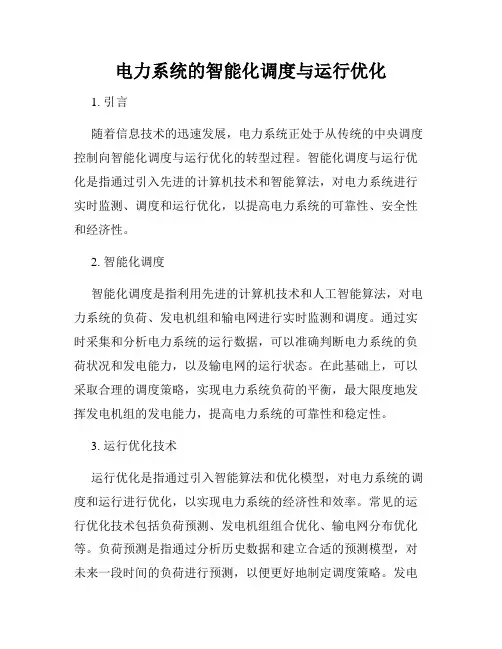 电力系统的智能化调度与运行优化

1. 引言

随着信息技术的迅速发展，电力系统正处于从传统的中央调度控制向智能化调度与运行优化的转型过程。智能化调度与运行优化是指通过引入先进的计算机技术和智能算法，对电力系统进行实时监测、调度和运行优化，以提高电力系统的可靠性、安全性和经济性。

2. 智能化调度

智能化调度是指利用先进的计算机技术和人工智能算法，对电力系统的负荷、发电机组和输电网进行实时监测和调度。通过实时采集和分析电力系统的运行数据，可以准确判断电力系统的负荷状况和发电能力，以及输电网的运行状态。在此基础上，可以采取合理的调度策略，实现电力系统负荷的平衡，最大限度地发挥发电机组的发电能力，提高电力系统的可靠性和稳定性。

3. 运行优化技术

运行优化是指通过引入智能算法和优化模型，对电力系统的调度和运行进行优化，以实现电力系统的经济性和效率。常见的运行优化技术包括负荷预测、发电机组组合优化、输电网分布优化等。负荷预测是指通过分析历史数据和建立合适的预测模型，对未来一段时间的负荷进行预测，以便更好地制定调度策略。发电